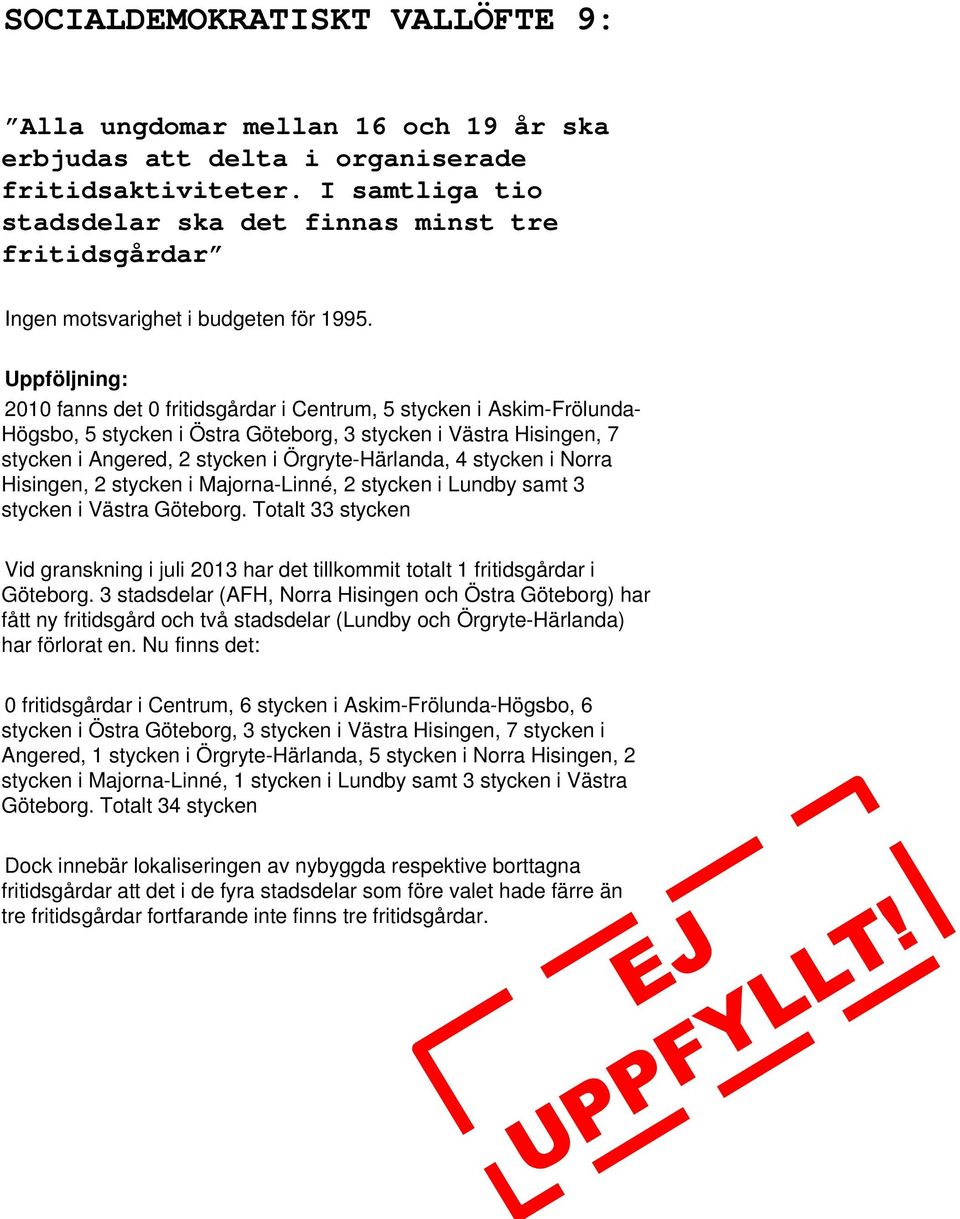 SOCIALDEMOKRATISKT VALLÖFTE 9:

”Alla ungdomar mellan 16 och 19 år ska erbjudas att delta i organiserade fritidsaktiviteter. I samtliga tio stadsdelar ska det finnas minst tre fritidsgårdar”

Ingen motsvarighet i budgeten för 1995.

Uppföljning:

2010 fanns det 0 fritidsgårdar i Centrum, 5 stycken i Askim-Frölunda-Högsbo, 5 stycken i Östra Göteborg, 3 stycken i Västra Hisingen, 7 stycken i Angered, 2 stycken i Örgryte-Härlanda, 4 stycken i Norra Hisingen, 2 stycken i Majorna-Linné, 2 stycken i Lundby samt 3 stycken i Västra Göteborg. Totalt 33 stycken

Vid granskning i juli 2013 har det tillkommit totalt 1 fritidsgårdar i Göteborg. 3 stadsdelar (AFH, Norra Hisingen och Östra Göteborg) har fått ny fritidsgård och två stadsdelar (Lundby och Örgryte-Härlanda) har förlorat en. Nu finns det:

0 fritidsgårdar i Centrum, 6 stycken i Askim-Frölunda-Högsbo, 6 stycken i Östra Göteborg, 3 stycken i Västra Hisingen, 7 stycken i Angered, 1 stycken i Örgryte-Härlanda, 5 stycken i Norra Hisingen, 2 stycken i Majorna-Linné, 1 stycken i Lundby samt 3 stycken i Västra Göteborg. Totalt 34 stycken

Dock innebär lokaliseringen av nybyggda respektive borttagna fritidsgårdar att det i de fyra stadsdelar som före valet hade färre än tre fritidsgårdar fortfarande inte finns tre fritidsgårdar.

EJ UPPFYLLT!